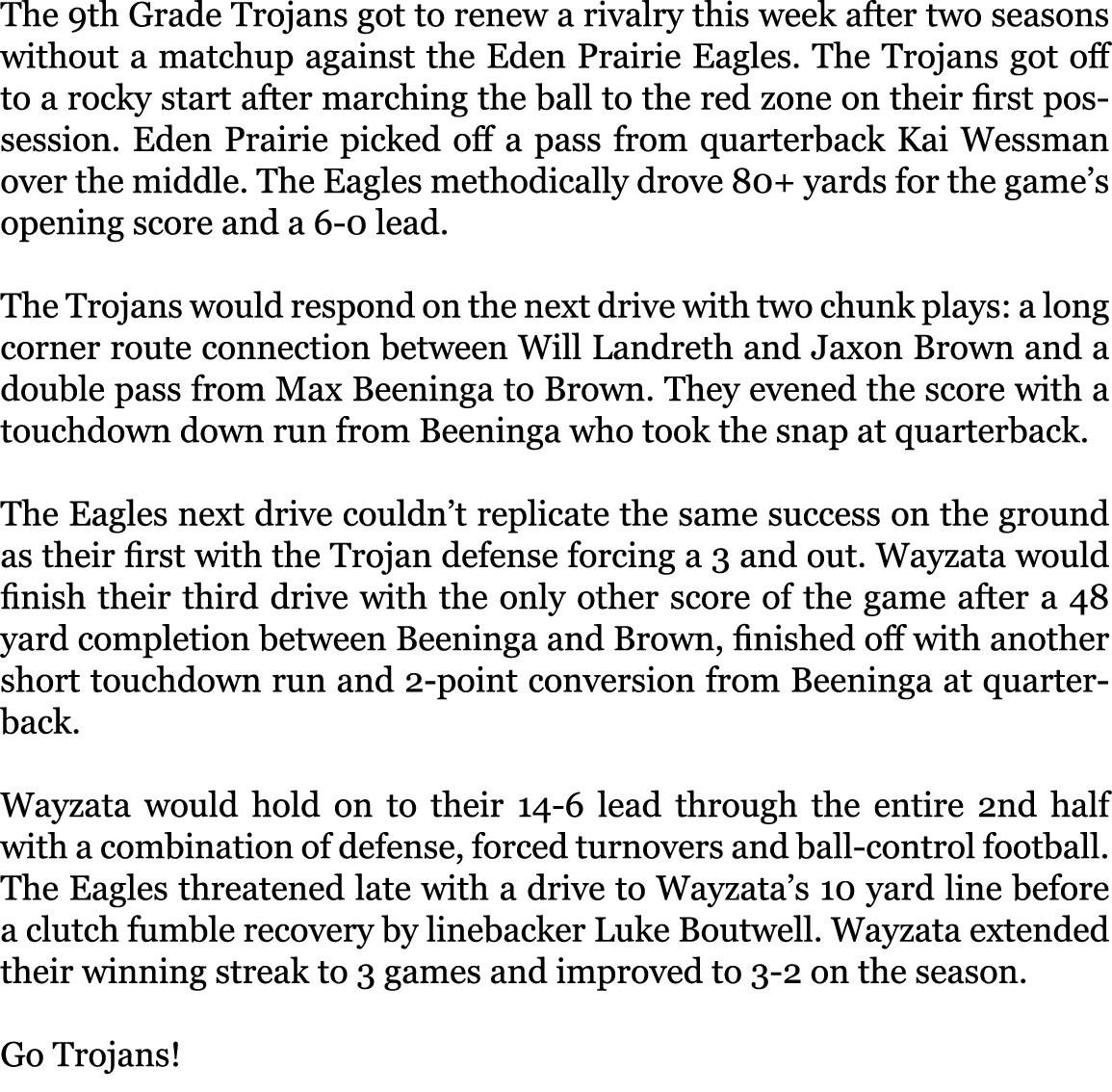 The 9th Grade Trojans got to renew a rivalry this week after two seasons without a matchup against the Eden Prairie Eagles. The Trojans got off to a rocky start after marching the ball to the red zone on their first possession. Eden Prairie picked off a pass from quarterback Kai Wessman over the middle. The Eagles methodically drove 80+ yards for the game's opening score and a 6-0 lead.

The Trojans would respond on the next drive with two chunk plays: a long corner route connection between Will Landreth and Jaxon Brown and a double pass from Max Beeninga to Brown. They evened the score with a touchdown down run from Beeninga who took the snap at quarterback.

The Eagles next drive couldn't replicate the same success on the ground as their first with the Trojan defense forcing a 3 and out. Wayzata would finish their third drive with the only other score of the game after a 48 yard completion between Beeninga and Brown, finished off with another short touchdown run and 2-point conversion from Beeninga at quarterback.

Wayzata would hold on to their 14-6 lead through the entire 2nd half with a combination of defense, forced turnovers and ball-control football. The Eagles threatened late with a drive to Wayzata's 10 yard line before a clutch fumble recovery by linebacker Luke Boutwell. Wayzata extended their winning streak to 3 games and improved to 3-2 on the season.

Go Trojans!